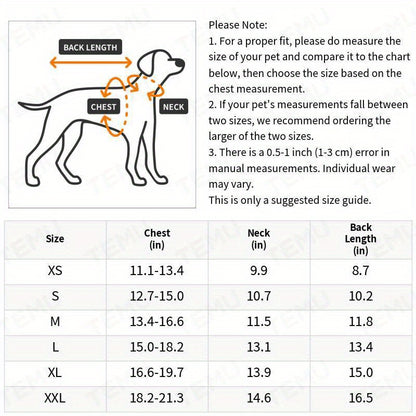 BACK LENGTH
CHEST
NECK

Please Note:
1. For a proper fit, please do measure the size of your pet and compare it to the chart below, then choose the size based on the chest measurement.
2. If your pet's measurements fall between two sizes, we recommend ordering the larger of the two sizes.
3. There is a 0.5-1 inch (1-3 cm) error in manual measurements. Individual wear may vary.
This is only a suggested size guide.

| Size | Chest (in) | Neck (in) | Back Length (in) |
|---|---|---|---|
| XS | 11.1-13.4 | 9.9 | 8.7 |
| S | 12.7-15.0 | 10.7 | 10.2 |
| M | 13.4-16.6 | 11.5 | 11.8 |
| L | 15.0-18.2 | 13.1 | 13.4 |
| XL | 16.6-19.7 | 13.9 | 15.0 |
| XXL | 18.2-21.3 | 14.6 | 16.5 |

TEMU